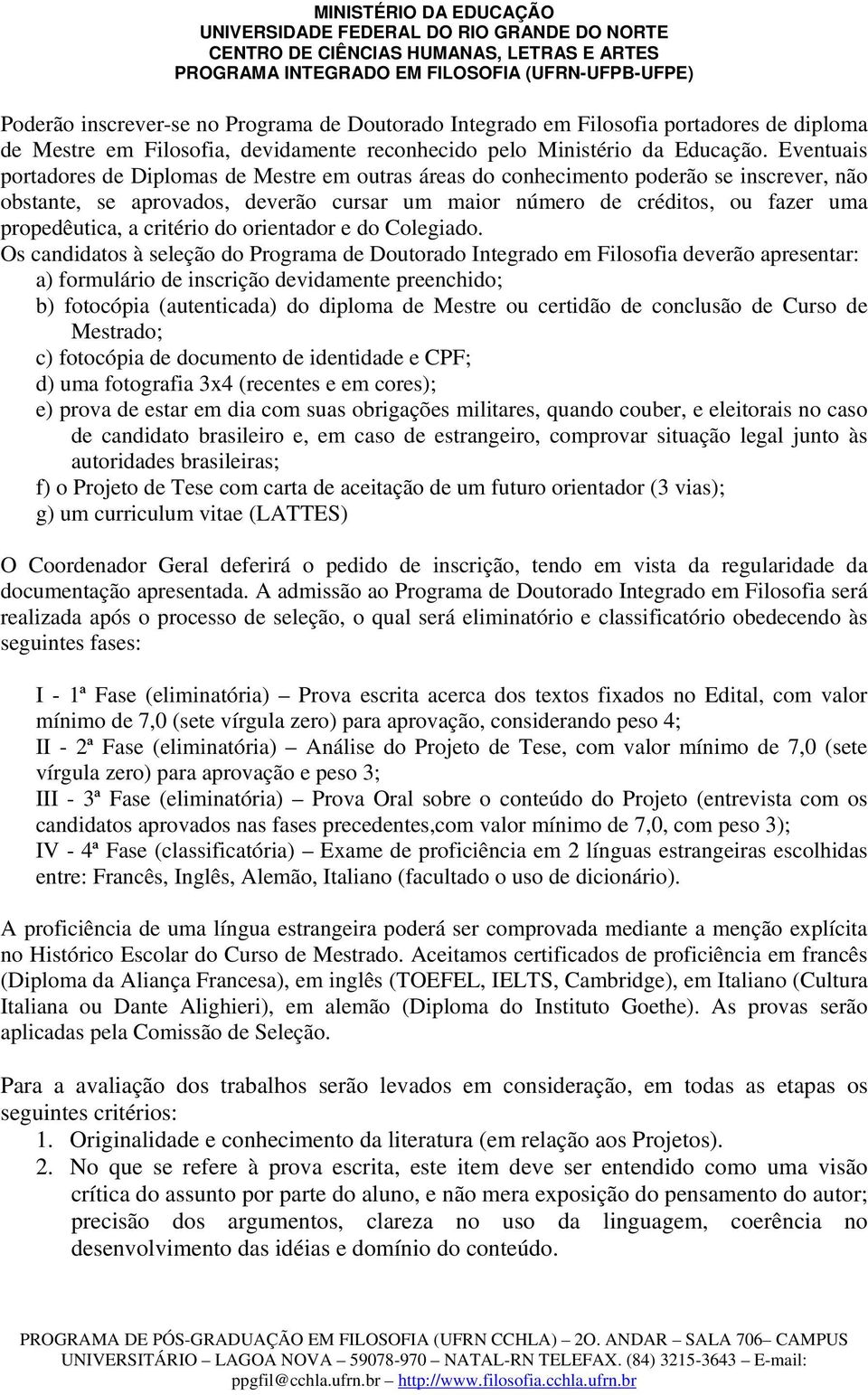 MINISTÉRIO DA EDUCAÇÃO
UNIVERSIDADE FEDERAL DO RIO GRANDE DO NORTE
CENTRO DE CIÊNCIAS HUMANAS, LETRAS E ARTES
PROGRAMA INTEGRADO EM FILOSOFIA (UFRN-UFPB-UFPE)

Poderão inscrever-se no Programa de Doutorado Integrado em Filosofia portadores de diploma de Mestre em Filosofia, devidamente reconhecido pelo Ministério da Educação. Eventuais portadores de Diplomas de Mestre em outras áreas do conhecimento poderão se inscrever, não obstante, se aprovados, deverão cursar um maior número de créditos, ou fazer uma propedêutica, a critério do orientador e do Colegiado.
Os candidatos à seleção do Programa de Doutorado Integrado em Filosofia deverão apresentar:
a) formulário de inscrição devidamente preenchido;
b) fotocópia (autenticada) do diploma de Mestre ou certidão de conclusão de Curso de Mestrado;
c) fotocópia de documento de identidade e CPF;
d) uma fotografia 3x4 (recentes e em cores);
e) prova de estar em dia com suas obrigações militares, quando couber, e eleitorais no caso de candidato brasileiro e, em caso de estrangeiro, comprovar situação legal junto às autoridades brasileiras;
f) o Projeto de Tese com carta de aceitação de um futuro orientador (3 vias);
g) um curriculum vitae (LATTES)

O Coordenador Geral deferirá o pedido de inscrição, tendo em vista da regularidade da documentação apresentada. A admissão ao Programa de Doutorado Integrado em Filosofia será realizada após o processo de seleção, o qual será eliminatório e classificatório obedecendo às seguintes fases:

I - 1ª Fase (eliminatória) – Prova escrita acerca dos textos fixados no Edital, com valor mínimo de 7,0 (sete vírgula zero) para aprovação, considerando peso 4;
II - 2ª Fase (eliminatória) – Análise do Projeto de Tese, com valor mínimo de 7,0 (sete vírgula zero) para aprovação e peso 3;
III - 3ª Fase (eliminatória) – Prova Oral sobre o conteúdo do Projeto (entrevista com os candidatos aprovados nas fases precedentes,com valor mínimo de 7,0, com peso 3);
IV - 4ª Fase (classificatória) – Exame de proficiência em 2 línguas estrangeiras escolhidas entre: Francês, Inglês, Alemão, Italiano (facultado o uso de dicionário).

A proficiência de uma língua estrangeira poderá ser comprovada mediante a menção explícita no Histórico Escolar do Curso de Mestrado. Aceitamos certificados de proficiência em francês (Diploma da Aliança Francesa), em inglês (TOEFEL, IELTS, Cambridge), em Italiano (Cultura Italiana ou Dante Alighieri), em alemão (Diploma do Instituto Goethe). As provas serão aplicadas pela Comissão de Seleção.

Para a avaliação dos trabalhos serão levados em consideração, em todas as etapas os seguintes critérios:
1. Originalidade e conhecimento da literatura (em relação aos Projetos).
2. No que se refere à prova escrita, este item deve ser entendido como uma visão crítica do assunto por parte do aluno, e não mera exposição do pensamento do autor; precisão dos argumentos, clareza no uso da linguagem, coerência no desenvolvimento das idéias e domínio do conteúdo.

PROGRAMA DE PÓS-GRADUAÇÃO EM FILOSOFIA (UFRN CCHLA) – 2O. ANDAR – SALA 706– CAMPUS UNIVERSITÁRIO – LAGOA NOVA – 59078-970 – NATAL-RN TELEFAX. (84) 3215-3643 – E-mail: ppgfil@cchla.ufrn.br – http://www.filosofia.cchla.ufrn.br